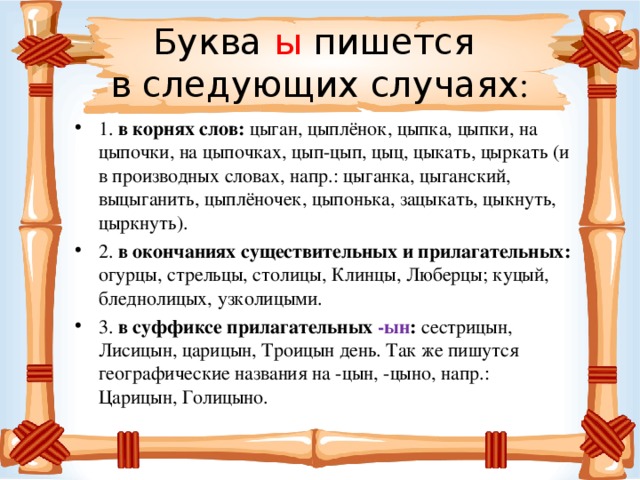 Буква ы пишется в следующих случаях:

• 1. в корнях слов: цыган, цыплёнок, цыпка, цыпки, на цыпочки, на цыпочках, цып-цып, цыц, цыкать, цыркать (и в производных словах, напр.: цыганка, цыганский, выцыганить, цыплёночек, цыпонька, зацыкать, цыкнуть, цыркнуть).

• 2. в окончаниях существительных и прилагательных: огурцы, стрельцы, столицы, Клинцы, Люберцы; куцый, бледнолицых, узколицыми.

• 3. в суффиксе прилагательных -ын: сестрицын, Лисицын, царицын, Троицын день. Так же пишутся географические названия на -цын, -цыно, напр.: Царицын, Голицыно.